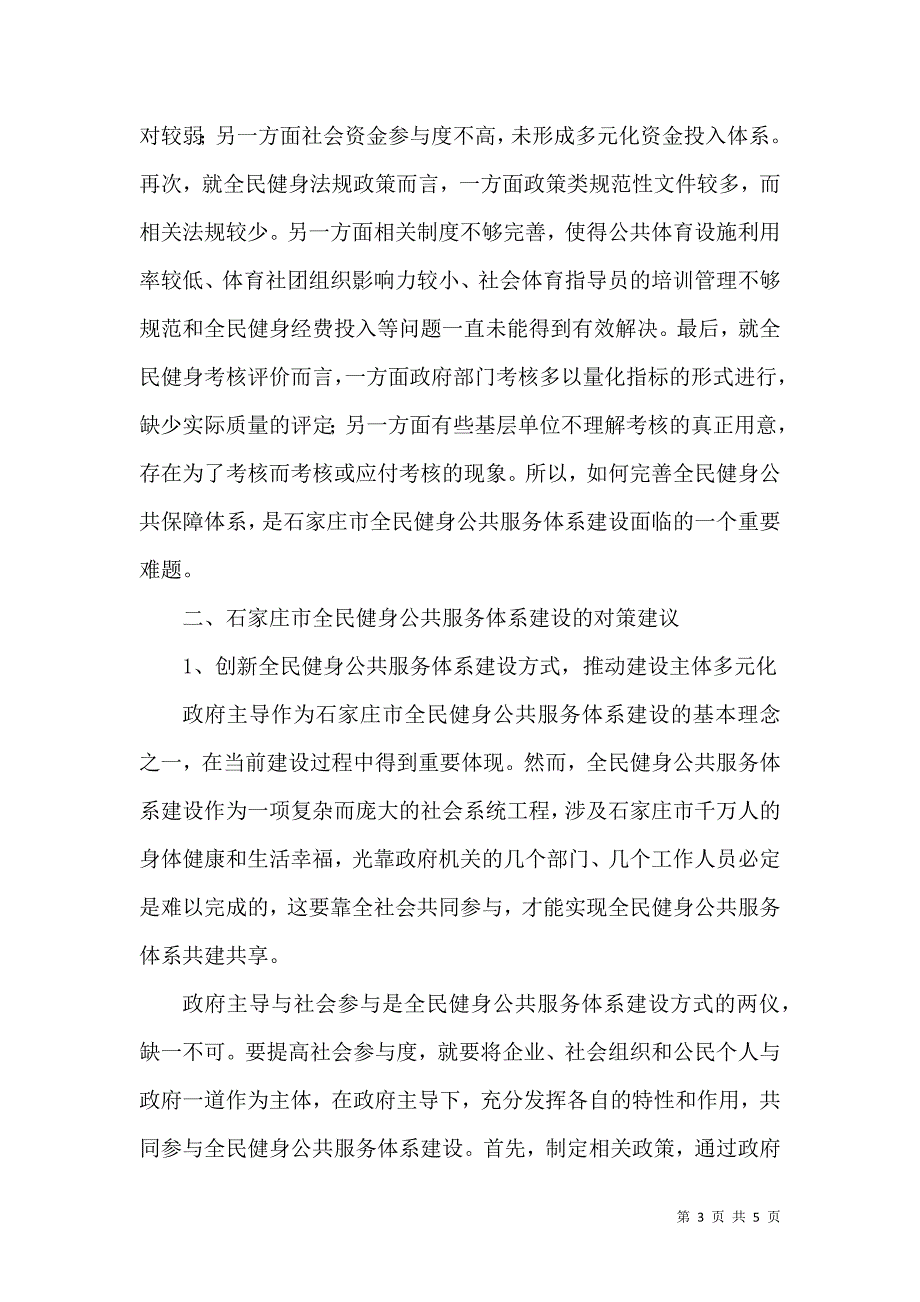 对较弱;另一方面社会资金参与度不高，未形成多元化资金投入体系。再次，就全民健身法规政策而言，一方面政策类规范性文件较多，而相关法规较少。另一方面相关制度不够完善，使得公共体育设施利用率较低、体育社团组织影响力较小、社会体育指导员的培训管理不够规范和全民健身经费投入等问题一直未能得到有效解决。最后，就全民健身考核评价而言，一方面政府部门考核多以量化指标的形式进行，缺少实际质量的评定;另一方面有些基层单位不理解考核的真正用意，存在为了考核而考核或应付考核的现象。所以，如何完善全民健身公共保障体系，是石家庄市全民健身公共服务体系建设面临的一个重要难题。

二、石家庄市全民健身公共服务体系建设的对策建议

1、创新全民健身公共服务体系建设方式，推动建设主体多元化

政府主导作为石家庄市全民健身公共服务体系建设的基本理念之一，在当前建设过程中得到重要体现。然而，全民健身公共服务体系建设作为一项复杂而庞大的社会系统工程，涉及石家庄市千万人的身体健康和生活幸福，光靠政府机关的几个部门、几个工作人员必定是难以完成的，这要靠全社会共同参与，才能实现全民健身公共服务体系共建共享。

政府主导与社会参与是全民健身公共服务体系建设方式的两仪，缺一不可。要提高社会参与度，就要将企业、社会组织和公民个人与政府一道作为主体，在政府主导下，充分发挥各自的特性和作用，共同参与全民健身公共服务体系建设。首先，制定相关政策，通过政府

第 3 页 共 5 页